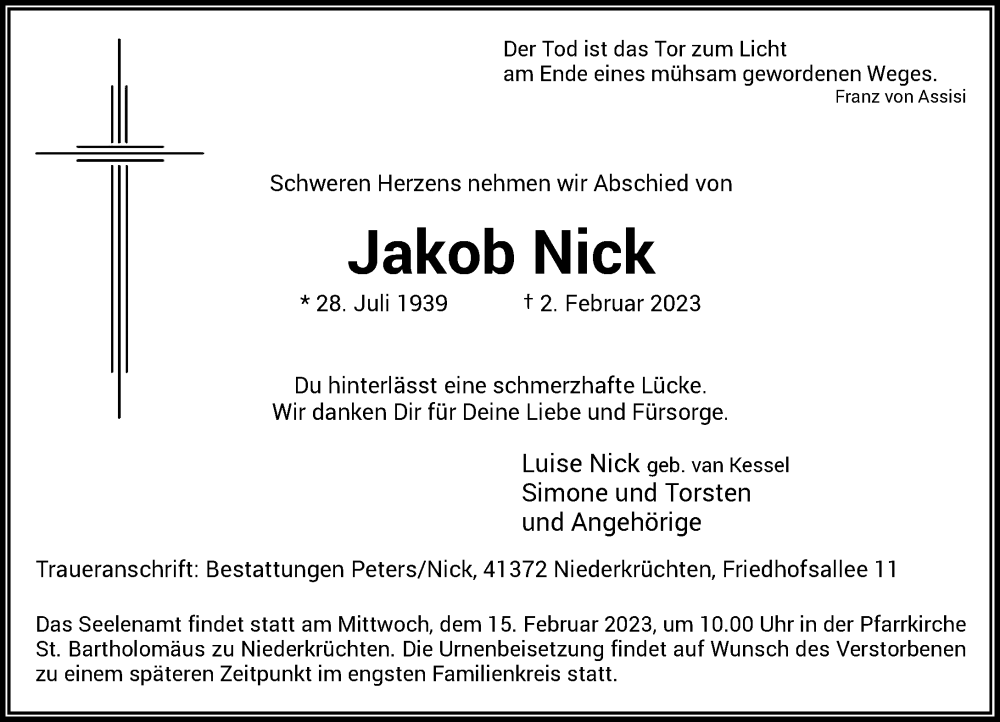 Der Tod ist das Tor zum Licht
am Ende eines mühsam gewordenen Weges.
Franz von Assisi

Schweren Herzens nehmen wir Abschied von

Jakob Nick

* 28. Juli 1939 † 2. Februar 2023

Du hinterlässt eine schmerzhafte Lücke.
Wir danken Dir für Deine Liebe und Fürsorge.

Luise Nick geb. van Kessel
Simone und Torsten
und Angehörige

Traueranschrift: Bestattungen Peters/Nick, 41372 Niederkrüchten, Friedhofsallee 11

Das Seelenamt findet statt am Mittwoch, dem 15. Februar 2023, um 10.00 Uhr in der Pfarrkirche St. Bartholomäus zu Niederkrüchten. Die Urnenbeisetzung findet auf Wunsch des Verstorbenen zu einem späteren Zeitpunkt im engsten Familienkreis statt.